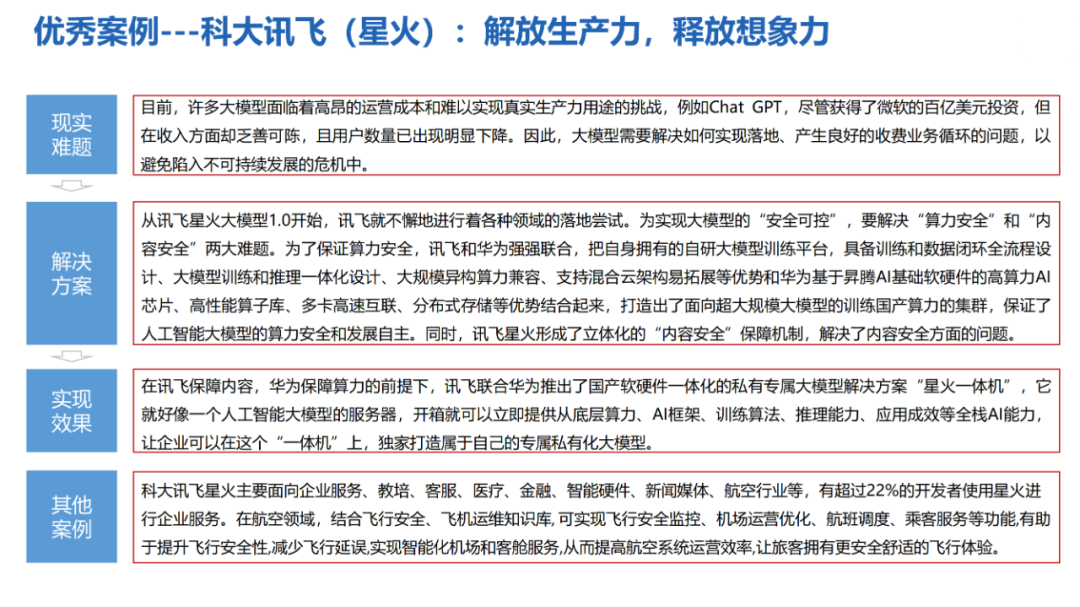 优秀案例---科大讯飞（星火）：解放生产力，释放想象力

现实难题

目前，许多大模型面临着高昂的运营成本和难以实现真实生产力用途的挑战，例如Chat GPT，尽管获得了微软的百亿美元投资，但在收入方面却乏善可陈，且用户数量已出现明显下降。因此，大模型需要解决如何实现落地、产生良好的收费业务循环的问题，以避免陷入不可持续发展的危机中。

解决方案

从讯飞星火大模型1.0开始，讯飞就不懈地进行着各种领域的落地尝试。为实现大模型的“安全可控”，要解决“算力安全”和“内容安全”两大难题。为了保证算力安全，讯飞和华为强强联合，把自身拥有的自研大模型训练平台，具备训练和数据闭环全流程设计、大模型训练和推理一体化设计、大规模异构算力兼容、支持混合云架构易拓展等优势和华为基于昇腾AI基础软硬件的高算力AI芯片、高性能算子库、多卡高速互联、分布式存储等优势结合起来，打造出了面向超大规模大模型的训练国产算力的集群，保证了人工智能大模型的算力安全和发展自主。同时，讯飞星火形成了立体化的“内容安全”保障机制，解决了内容安全方面的问题。

实现效果

在讯飞保障内容，华为保障算力的前提下，讯飞联合华为推出了国产软硬件一体化的私有专属大模型解决方案“星火一体机”，它就好像一个人工智能大模型的服务器，开箱就可以立即提供从底层算力、AI框架、训练算法、推理能力、应用成效等全栈AI能力，让企业可以在这个“一体机”上，独家打造属于自己的专属私有化大模型。

其他案例

科大讯飞星火主要面向企业服务、教培、客服、医疗、金融、智能硬件、新闻媒体、航空行业等，有超过22%的开发者使用星火进行企业服务。在航空领域，结合飞行安全、飞机运维知识库,可实现飞行安全监控、机场运营优化、航班调度、乘客服务等功能,有助于提升飞行安全性,减少飞行延误,实现智能化机场和客舱服务,从而提高航空系统运营效率,让旅客拥有更安全舒适的飞行体验。